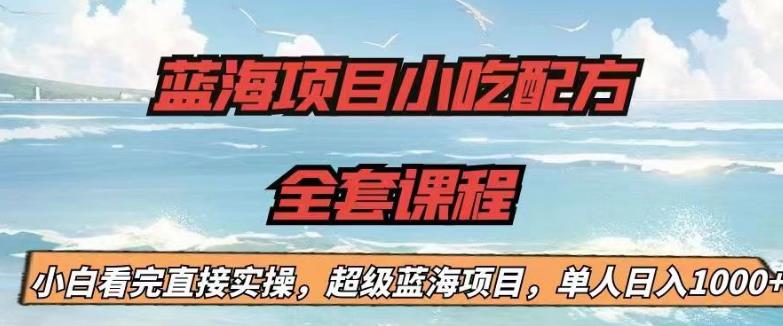 蓝海项目小吃配方
全套课程
小白看完直接实操，超级蓝海项目，单人日入1000+